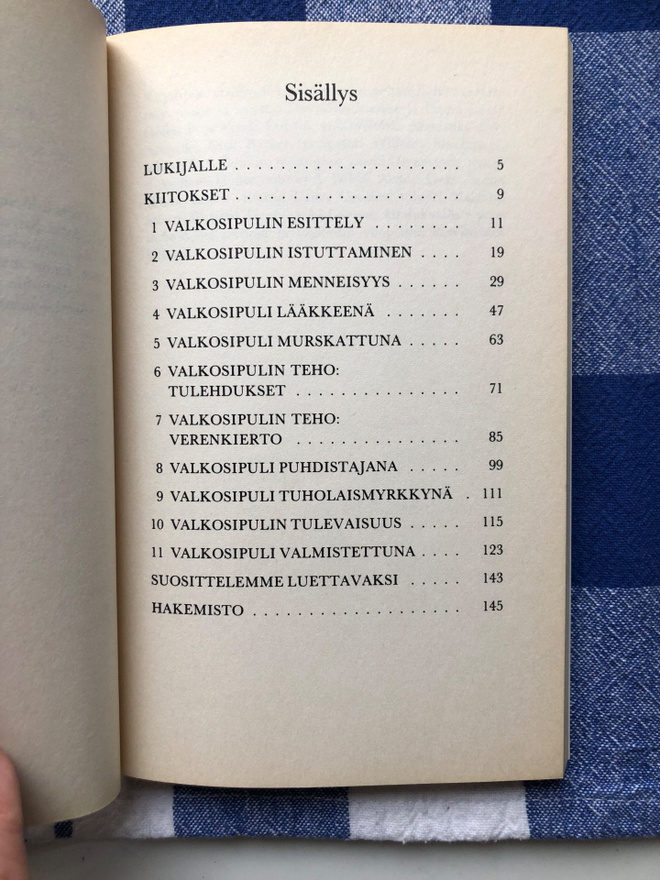 Sisällys

LUKIJALLE 5

KIITOKSET 9

1 VALKOSIPULIN ESITTELY 11

2 VALKOSIPULIN ISTUTTAMINEN 19

3 VALKOSIPULIN MENNEISYYS 29

4 VALKOSIPULI LÄÄKKEENÄ 47

5 VALKOSIPULI MURSKATTUNA 63

6 VALKOSIPULIN TEHO:
TULEHDUKSET 71

7 VALKOSIPULIN TEHO:
VERENKIERTO 85

8 VALKOSIPULI PUHDISTAJANA 99

9 VALKOSIPULI TUHOLAISMYRKKYNÄ 111

10 VALKOSIPULIN TULEVAISUUS 115

11 VALKOSIPULI VALMISTETTUNA 123

SUOSITTELEMME LUETTAVAKSI 143

HAKEMISTO 145